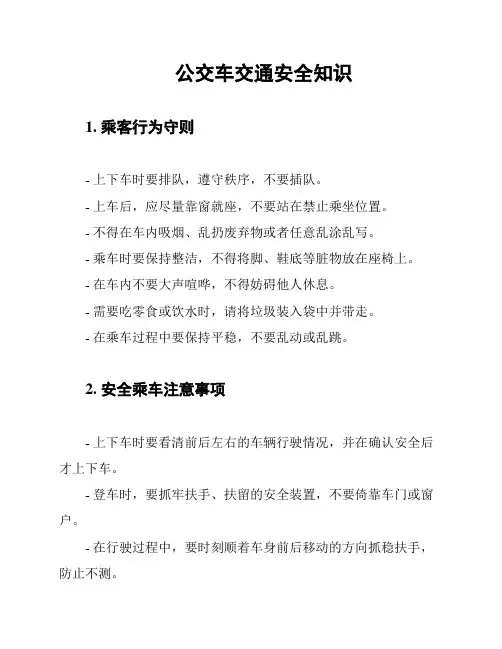 公交车交通安全知识

1. 乘客行为守则

- 上下车时要排队，遵守秩序，不要插队。

- 上车后，应尽量靠窗就座，不要站在禁止乘坐位置。

- 不得在车内吸烟、乱扔废弃物或者任意乱涂乱写。

- 乘车时要保持整洁，不得将脚、鞋底等脏物放在座椅上。

- 在车内不要大声喧哗，不得妨碍他人休息。

- 需要吃零食或饮水时，请将垃圾装入袋中并带走。

- 在乘车过程中要保持平稳，不要乱动或乱跳。

2. 安全乘车注意事项

- 上下车时要看清前后左右的车辆行驶情况，并在确认安全后才上下车。

- 登车时，要抓牢扶手、扶留的安全装置，不要倚靠车门或窗户。

- 在行驶过程中，要时刻顺着车身前后移动的方向抓稳扶手，防止不测。